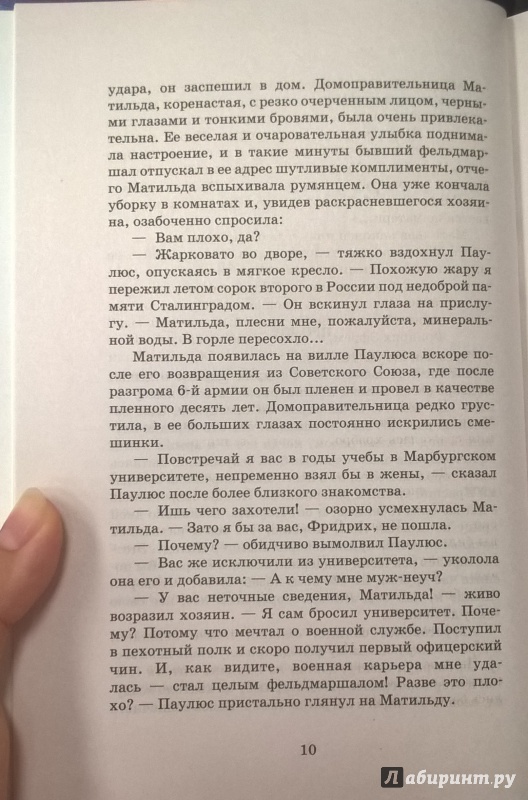 удара, он заспешил в дом. Домоправительница Матильда, коренастая, с резко очерченным лицом, черными глазами и тонкими бровями, была очень привлекательна. Ее веселая и очаровательная улыбка поднимала настроение, и в такие минуты бывший фельдмаршал отпускал в ее адрес шутливые комплименты, отчего Матильда вспыхивала румянцем. Она уже кончала уборку в комнатах и, увидев раскрасневшегося хозяина, озабоченно спросила:

— Вам плохо, да?

— Жарковато во дворе, — тяжко вздохнул Паулюс, опускаясь в мягкое кресло. — Похожую жару я пережил летом сорок второго в России под недоброй памяти Сталинградом. — Он вскинул глаза на прислугу. — Матильда, плесни мне, пожалуйста, минеральной воды. В горле пересохло...

Матильда появилась на вилле Паулюса вскоре после его возвращения из Советского Союза, где после разгрома 6-й армии он был пленен и провел в качестве пленного десять лет. Домоправительница редко грустила, в ее больших глазах постоянно искрились смешинки.

— Повстречай я вас в годы учебы в Марбургском университете, непременно взял бы в жены, — сказал Паулюс после более близкого знакомства.

— Ишь чего захотели! — озорно усмехнулась Матильда. — Зато я бы за вас, Фридрих, не пошла.

— Почему? — обидчиво вымолвил Паулюс.

— Вас же исключили из университета, — уколола она его и добавила: — А к чему мне муж-неуч?

— У вас неточные сведения, Матильда! — живо возразил хозяин. — Я сам бросил университет. Почему? Потому что мечтал о военной службе. Поступил в пехотный полк и скоро получил первый офицерский чин. И, как видите, военная карьера мне удалась — стал целым фельдмаршалом! Разве это плохо? — Паулюс пристально глянул на Матильду.

10

Лабиринт.ру